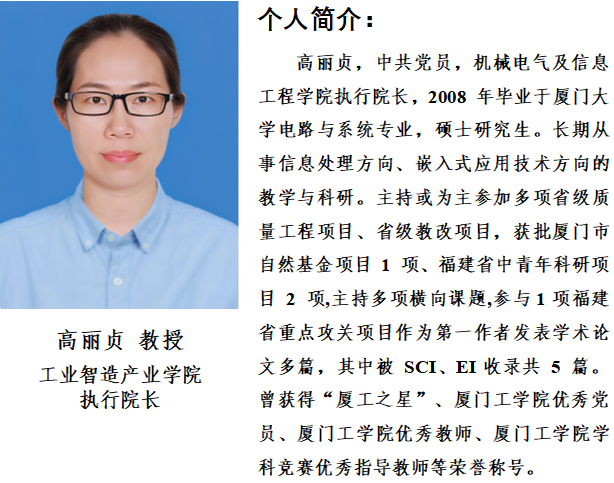 高丽贞 教授
工业智造产业学院
执行院长

个人简介：

高丽贞，中共党员，机械电气及信息工程学院执行院长，2008 年毕业于厦门大学电路与系统专业，硕士研究生。长期从事信息处理方向、嵌入式应用技术方向的教学与科研。主持或为主参加多项省级质量工程项目、省级教改项目，获批厦门市自然基金项目 1 项、福建省中青年科研项目 2 项,主持多项横向课题,参与 1 项福建省重点攻关项目作为第一作者发表学术论文多篇，其中被 SCI、EI 收录共 5 篇。曾获得“厦工之星”、厦门工学院优秀党员、厦门工学院优秀教师、厦门工学院学科竞赛优秀指导教师等荣誉称号。